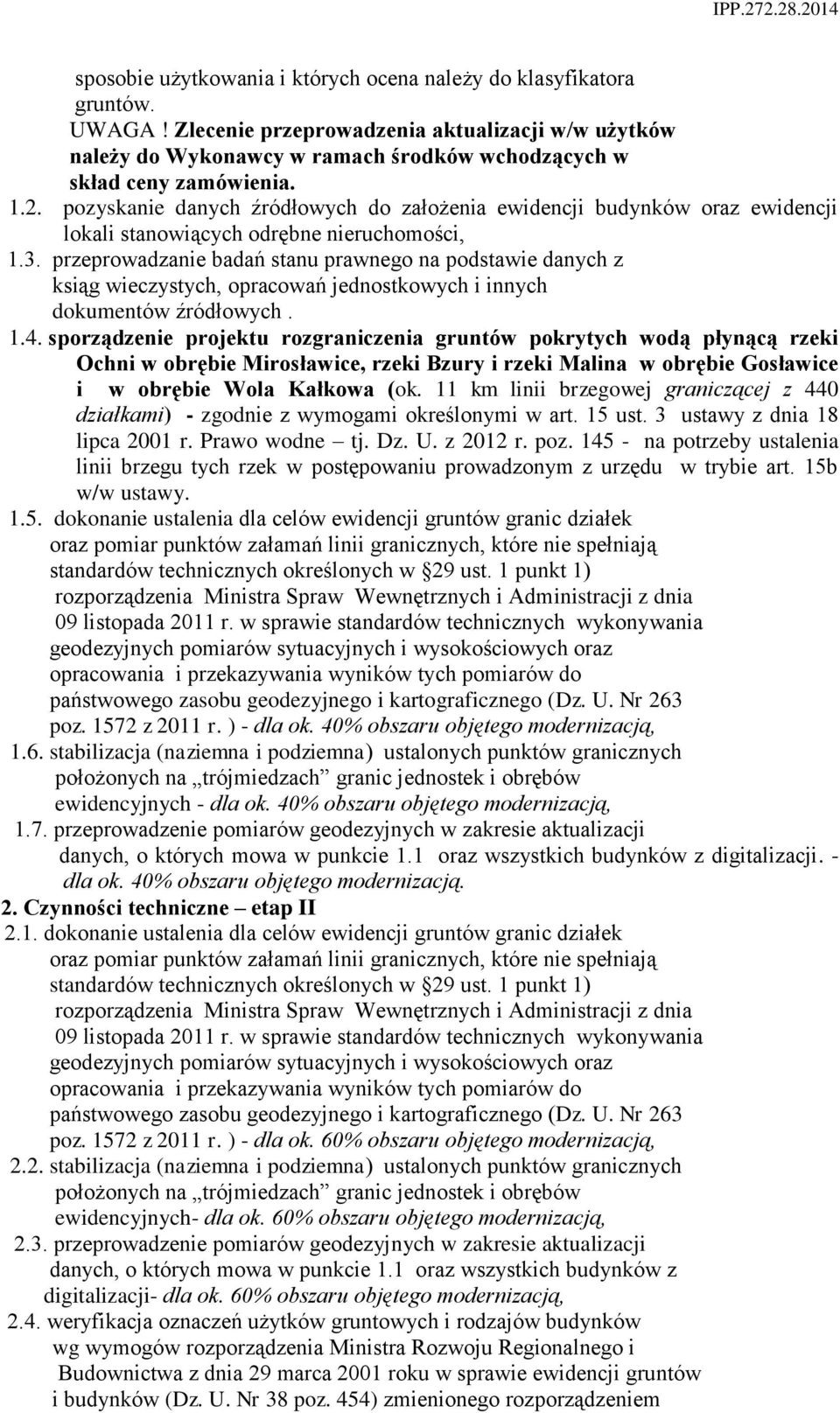 IPP.272.28.2014

sposobie użytkowania i których ocena należy do klasyfikatora gruntów.
UWAGA ! Zlecenie przeprowadzenia aktualizacji w/w użytków należy do Wykonawcy w ramach środków wchodzących w skład ceny zamówienia.

1.2. pozyskanie danych źródłowych do założenia ewidencji budynków oraz ewidencji lokali stanowiących odrębne nieruchomości,

1.3. przeprowadzanie badań stanu prawnego na podstawie danych z ksiąg wieczystych, opracowań jednostkowych i innych dokumentów źródłowych .

1.4. sporządzenie projektu rozgraniczenia gruntów pokrytych wodą płynącą rzeki Ochni w obrębie Mirosławice, rzeki Bzury i rzeki Malina w obrębie Gosławice i w obrębie Wola Kałkowa (ok. 11 km linii brzegowej graniczącej z 440 działkami) - zgodnie z wymogami określonymi w art. 15 ust. 3 ustawy z dnia 18 lipca 2001 r. Prawo wodne – tj. Dz. U. z 2012 r. poz. 145 - na potrzeby ustalenia linii brzegu tych rzek w postępowaniu prowadzonym z urzędu w trybie art. 15b w/w ustawy.

1.5. dokonanie ustalenia dla celów ewidencji gruntów granic działek oraz pomiar punktów załamań linii granicznych, które nie spełniają standardów technicznych określonych w §29 ust. 1 punkt 1) rozporządzenia Ministra Spraw Wewnętrznych i Administracji z dnia 09 listopada 2011 r. w sprawie standardów technicznych wykonywania geodezyjnych pomiarów sytuacyjnych i wysokościowych oraz opracowania i przekazywania wyników tych pomiarów do państwowego zasobu geodezyjnego i kartograficznego (Dz. U. Nr 263 poz. 1572 z 2011 r. ) - dla ok. 40% obszaru objętego modernizacją,

1.6. stabilizacja (naziemna i podziemna) ustalonych punktów granicznych położonych na „trójmiedzach” granic jednostek i obrębów ewidencyjnych - dla ok. 40% obszaru objętego modernizacją,

1.7. przeprowadzenie pomiarów geodezyjnych w zakresie aktualizacji danych, o których mowa w punkcie 1.1 oraz wszystkich budynków z digitalizacji. - dla ok. 40% obszaru objętego modernizacją.

2. Czynności techniczne – etap II

2.1. dokonanie ustalenia dla celów ewidencji gruntów granic działek oraz pomiar punktów załamań linii granicznych, które nie spełniają standardów technicznych określonych w §29 ust. 1 punkt 1) rozporządzenia Ministra Spraw Wewnętrznych i Administracji z dnia 09 listopada 2011 r. w sprawie standardów technicznych wykonywania geodezyjnych pomiarów sytuacyjnych i wysokościowych oraz opracowania i przekazywania wyników tych pomiarów do państwowego zasobu geodezyjnego i kartograficznego (Dz. U. Nr 263 poz. 1572 z 2011 r. ) - dla ok. 60% obszaru objętego modernizacją,

2.2. stabilizacja (naziemna i podziemna) ustalonych punktów granicznych położonych na „trójmiedzach” granic jednostek i obrębów ewidencyjnych- dla ok. 60% obszaru objętego modernizacją,

2.3. przeprowadzenie pomiarów geodezyjnych w zakresie aktualizacji danych, o których mowa w punkcie 1.1 oraz wszystkich budynków z digitalizacji- dla ok. 60% obszaru objętego modernizacją,

2.4. weryfikacja oznaczeń użytków gruntowych i rodzajów budynków wg wymogów rozporządzenia Ministra Rozwoju Regionalnego i Budownictwa z dnia 29 marca 2001 roku w sprawie ewidencji gruntów i budynków (Dz. U. Nr 38 poz. 454) zmienionego rozporządzeniem